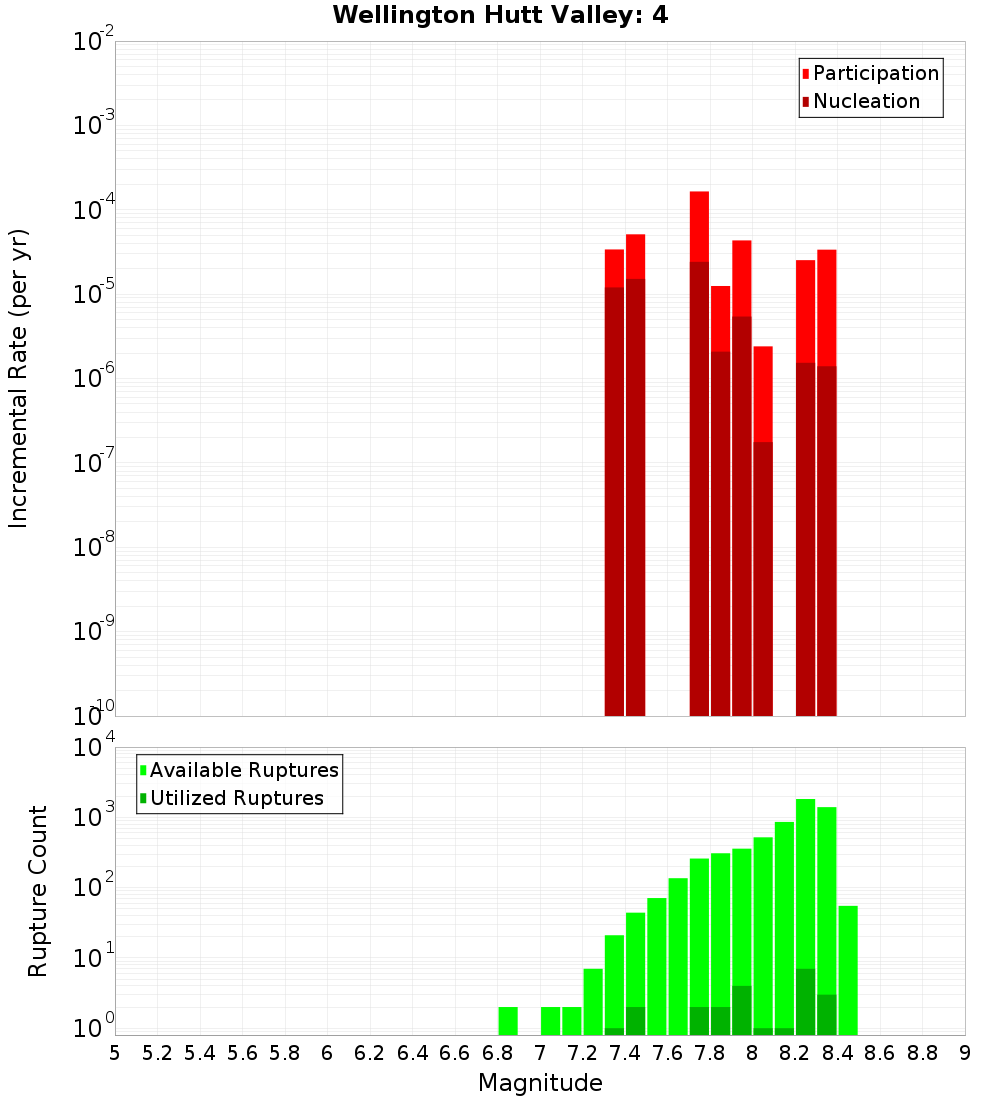 Wellington Hutt Valley: 4

Participation
Nucleation

Incremental Rate (per yr)

$10^{-2}$
$10^{-3}$
$10^{-4}$
$10^{-5}$
$10^{-6}$
$10^{-7}$
$10^{-8}$
$10^{-9}$
$10^{-10}$

Available Ruptures
Utilized Ruptures

Rupture Count

$10^{4}$
$10^{3}$
$10^{2}$
$10^{1}$
$10^{0}$

5 5.2 5.4 5.6 5.8 6 6.2 6.4 6.6 6.8 7 7.2 7.4 7.6 7.8 8 8.2 8.4 8.6 8.8 9

Magnitude